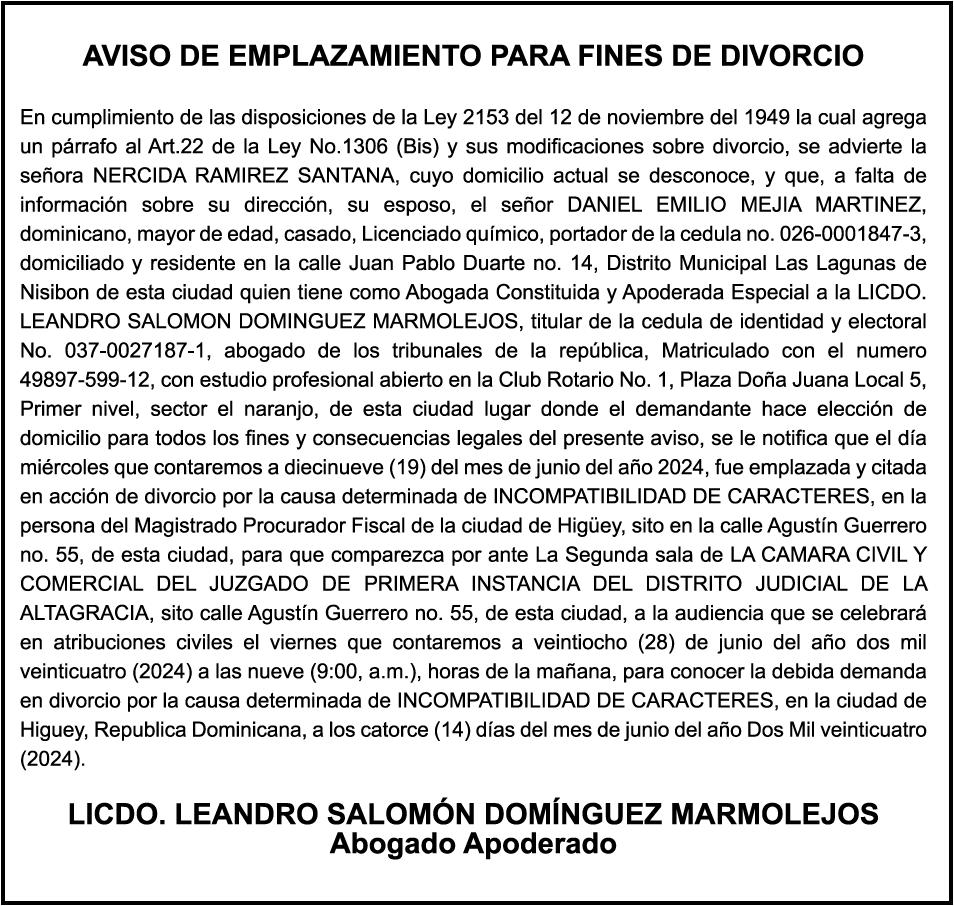 AVISO DE EMPLAZAMIENTO PARA FINES DE DIVORCIO

En cumplimiento de las disposiciones de la Ley 2153 del 12 de noviembre del 1949 la cual agrega un párrafo al Art.22 de la Ley No.1306 (Bis) y sus modificaciones sobre divorcio, se advierte la señora NERCIDA RAMIREZ SANTANA, cuyo domicilio actual se desconoce, y que, a falta de información sobre su dirección, su esposo, el señor DANIEL EMILIO MEJIA MARTINEZ, dominicano, mayor de edad, casado, Licenciado químico, portador de la cedula no. 026-0001847-3, domiciliado y residente en la calle Juan Pablo Duarte no. 14, Distrito Municipal Las Lagunas de Nisibon de esta ciudad quien tiene como Abogada Constituida y Apoderada Especial a la LICDO. LEANDRO SALOMON DOMINGUEZ MARMOLEJOS, titular de la cedula de identidad y electoral No. 037-0027187-1, abogado de los tribunales de la república, Matriculado con el numero 49897-599-12, con estudio profesional abierto en la Club Rotario No. 1, Plaza Doña Juana Local 5, Primer nivel, sector el naranjo, de esta ciudad lugar donde el demandante hace elección de domicilio para todos los fines y consecuencias legales del presente aviso, se le notifica que el día miércoles que contaremos a diecinueve (19) del mes de junio del año 2024, fue emplazada y citada en acción de divorcio por la causa determinada de INCOMPATIBILIDAD DE CARACTERES, en la persona del Magistrado Procurador Fiscal de la ciudad de Higüey, sito en la calle Agustín Guerrero no. 55, de esta ciudad, para que comparezca por ante La Segunda sala de LA CAMARA CIVIL Y COMERCIAL DEL JUZGADO DE PRIMERA INSTANCIA DEL DISTRITO JUDICIAL DE LA ALTAGRACIA, sito calle Agustín Guerrero no. 55, de esta ciudad, a la audiencia que se celebrará en atribuciones civiles el viernes que contaremos a veintiocho (28) de junio del año dos mil veinticuatro (2024) a las nueve (9:00, a.m.), horas de la mañana, para conocer la debida demanda en divorcio por la causa determinada de INCOMPATIBILIDAD DE CARACTERES, en la ciudad de Higuey, Republica Dominicana, a los catorce (14) días del mes de junio del año Dos Mil veinticuatro (2024).

LICDO. LEANDRO SALOMÓN DOMÍNGUEZ MARMOLEJOS
Abogado Apoderado